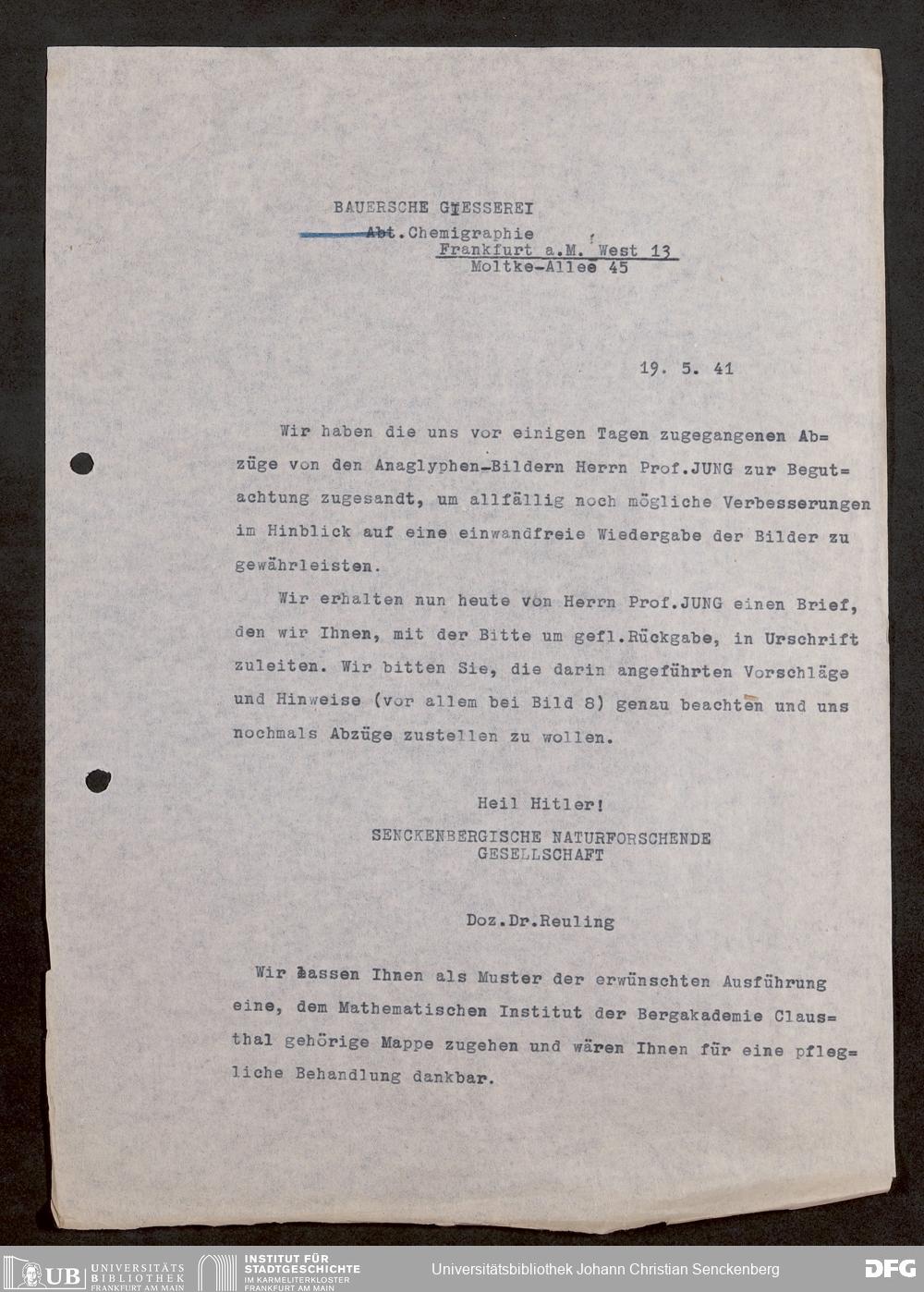 BAUERSCHE GIESSEREI
Abt.Chemigraphie
Frankfurt a.M. West 13
Moltke-Allee 45

19. 5. 41

Wir haben die uns vor einigen Tagen zugegangenen Abzüge von den Anaglyphen-Bildern Herrn Prof.JUNG zur Begutachtung zugesandt, um allfällig noch mögliche Verbesserungen im Hinblick auf eine einwandfreie Wiedergabe der Bilder zu gewährleisten.

Wir erhalten nun heute von Herrn Prof.JUNG einen Brief, den wir Ihnen, mit der Bitte um gefl.Rückgabe, in Urschrift zuleiten. Wir bitten Sie, die darin angeführten Vorschläge und Hinweise (vor allem bei Bild 8) genau beachten und uns nochmals Abzüge zustellen zu wollen.

Heil Hitler!
SENCKENBERGISCHE NATURFORSCHENDE GESELLSCHAFT

Doz.Dr.Reuling

Wir lassen Ihnen als Muster der erwünschten Ausführung eine, dem Mathematischen Institut der Bergakademie Clausthal gehörige Mappe zugehen und wären Ihnen für eine pflegliche Behandlung dankbar.

UB UNIVERSITÄTS BIBLIOTHEK FRANKFURT AM MAIN
INSTITUT FÜR STADTGESCHICHTE IM KARMELITERKLOSTER FRANKFURT AM MAIN
Universitätsbibliothek Johann Christian Senckenberg
DFG